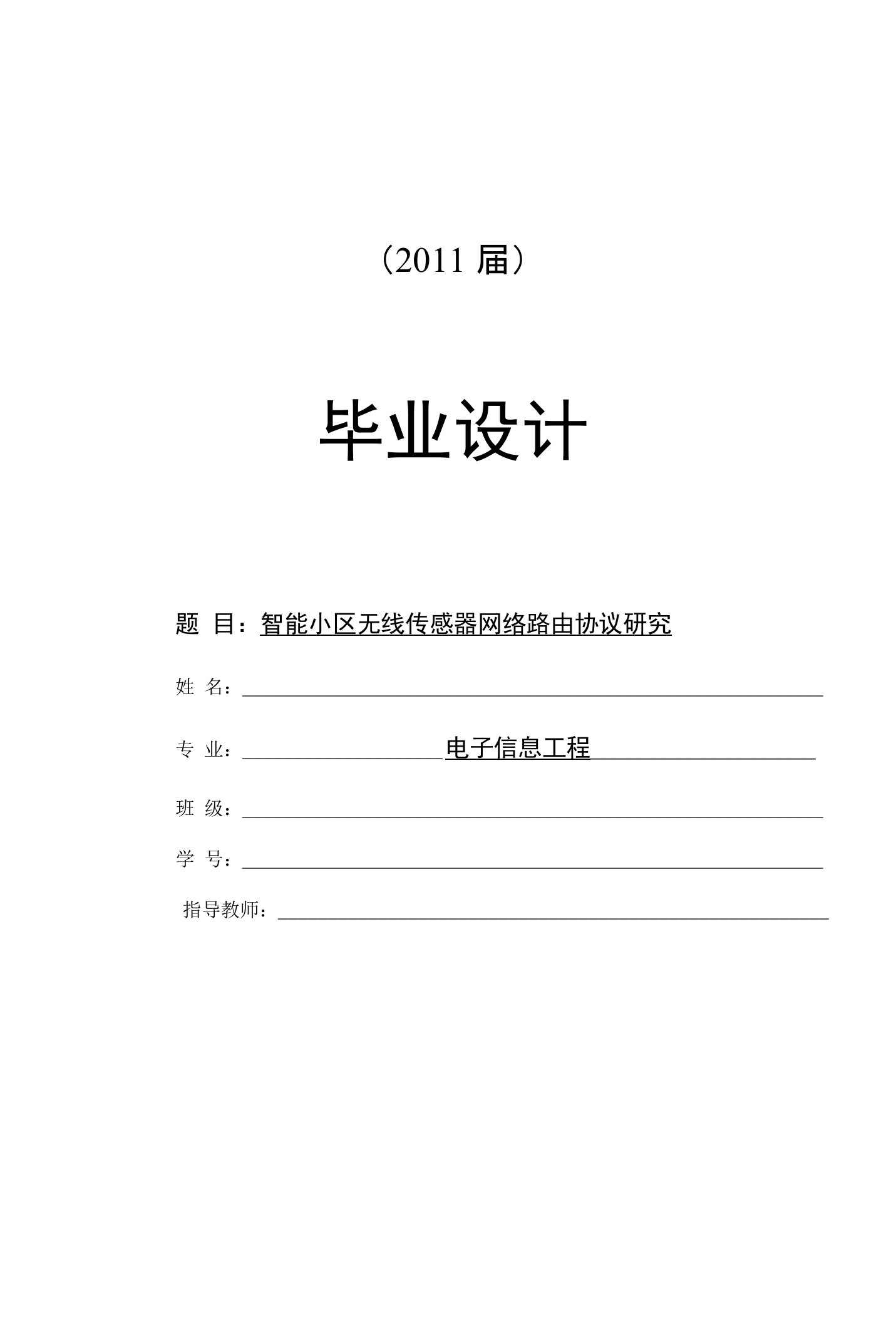 （2011 届）

毕业设计

题 目：智能小区无线传感器网络路由协议研究

姓 名：

专 业：电子信息工程

班 级：

学 号：

指导教师：